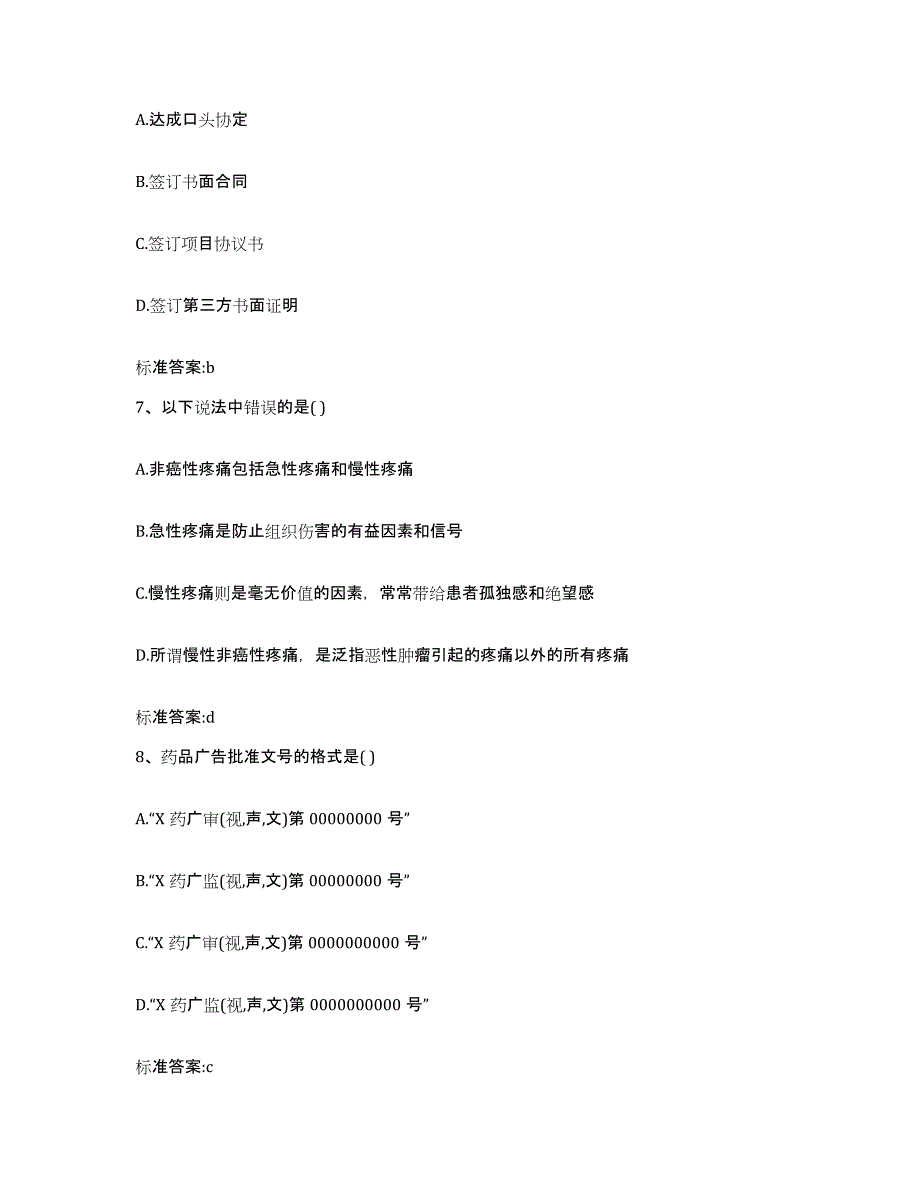 A.达成口头协定

B.签订书面合同

C.签订项目协议书

D.签订第三方书面证明

标准答案:b

7、以下说法中错误的是( )

A.非癌性疼痛包括急性疼痛和慢性疼痛

B.急性疼痛是防止组织伤害的有益因素和信号

C.慢性疼痛则是毫无价值的因素，常常带给患者孤独感和绝望感

D.所谓慢性非癌性疼痛，是泛指恶性肿瘤引起的疼痛以外的所有疼痛

标准答案:d

8、药品广告批准文号的格式是( )

A.“X 药广审(视,声,文)第 00000000 号”

B.“X 药广监(视,声,文)第 00000000 号”

C.“X 药广审(视,声,文)第 0000000000 号”

D.“X 药广监(视,声,文)第 0000000000 号”

标准答案:c